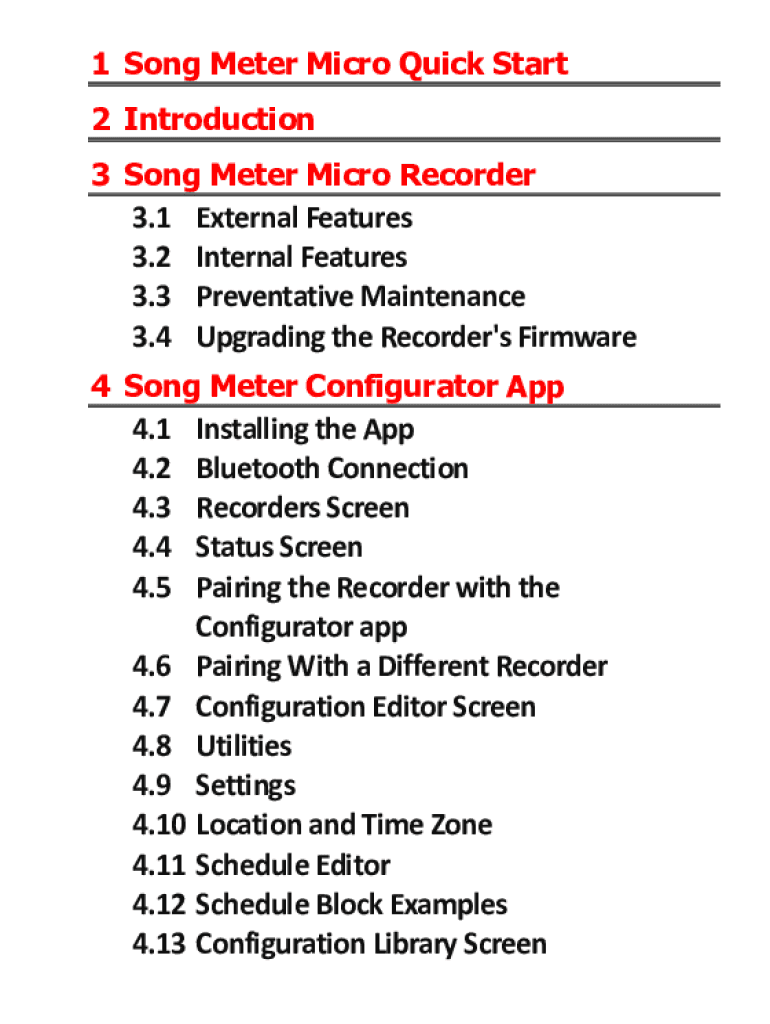 1 Song Meter Micro Quick Start

2 Introduction

3 Song Meter Micro Recorder

3.1 External Features
3.2 Internal Features
3.3 Preventative Maintenance
3.4 Upgrading the Recorder's Firmware

4 Song Meter Configurator App

4.1 Installing the App
4.2 Bluetooth Connection
4.3 Recorders Screen
4.4 Status Screen
4.5 Pairing the Recorder with the Configurator app
4.6 Pairing With a Different Recorder
4.7 Configuration Editor Screen
4.8 Utilities
4.9 Settings
4.10 Location and Time Zone
4.11 Schedule Editor
4.12 Schedule Block Examples
4.13 Configuration Library Screen